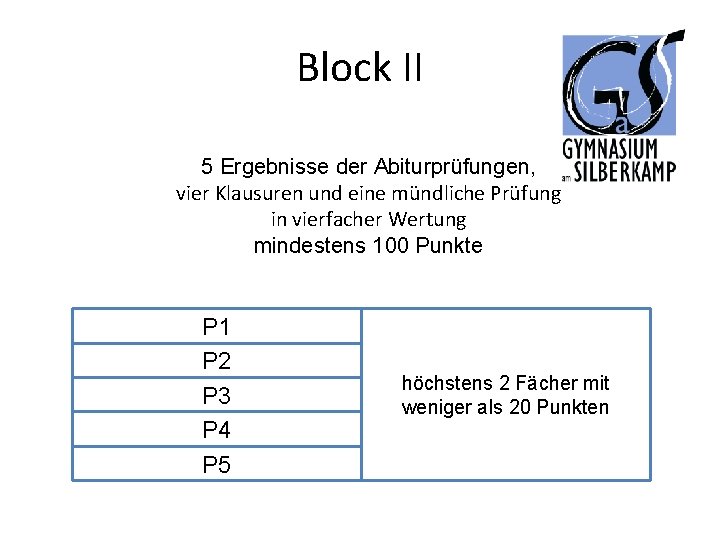 Block II

GYMNASIUM
am SILBERKAMP

5 Ergebnisse der Abiturprüfungen,
vier Klausuren und eine mündliche Prüfung
in vierfacher Wertung
mindestens 100 Punkte

| P1 | höchstens 2 Fächer mit weniger als 20 Punkten |
|---|---|
| P2 | |
| P3 | |
| P4 | |
| P5 | |